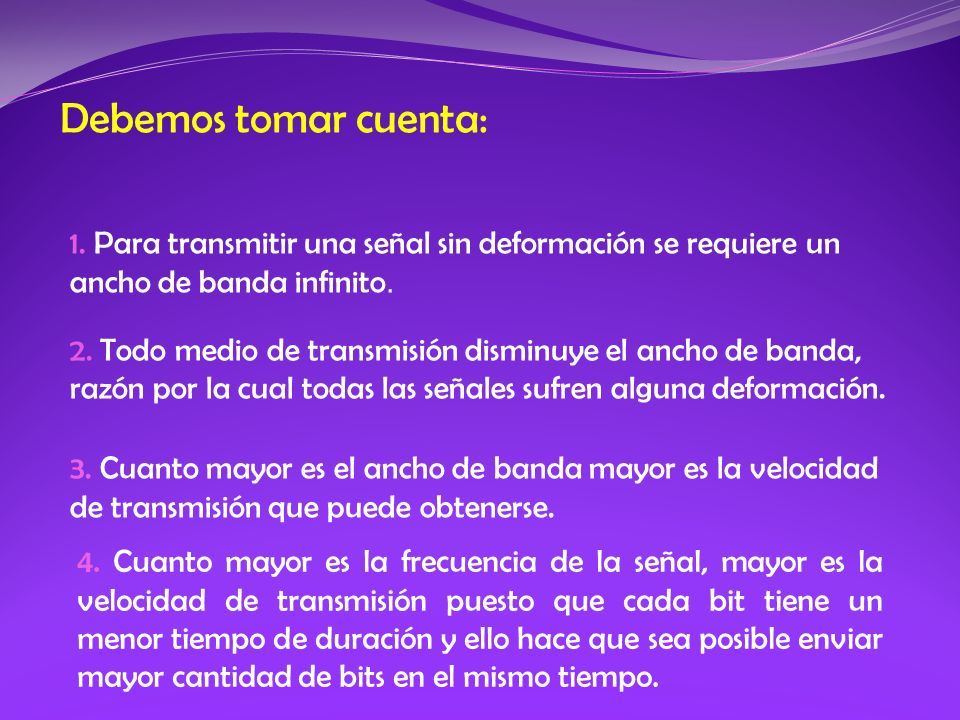 Debemos tomar cuenta:

1. Para transmitir una señal sin deformación se requiere un ancho de banda infinito.

2. Todo medio de transmisión disminuye el ancho de banda, razón por la cual todas las señales sufren alguna deformación.

3. Cuanto mayor es el ancho de banda mayor es la velocidad de transmisión que puede obtenerse.

4. Cuanto mayor es la frecuencia de la señal, mayor es la velocidad de transmisión puesto que cada bit tiene un menor tiempo de duración y ello hace que sea posible enviar mayor cantidad de bits en el mismo tiempo.